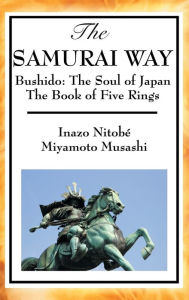 The
SAMURAI WAY
Bushido: The Soul of Japan
The Book of Five Rings

Inazo Nitobé
Miyamoto Musashi